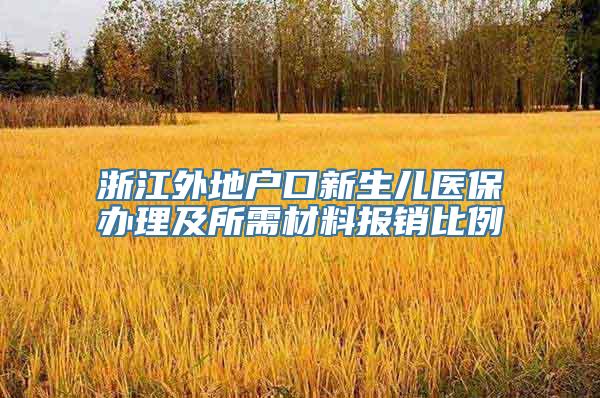 浙江外地户口新生儿医保办理及所需材料报销比例